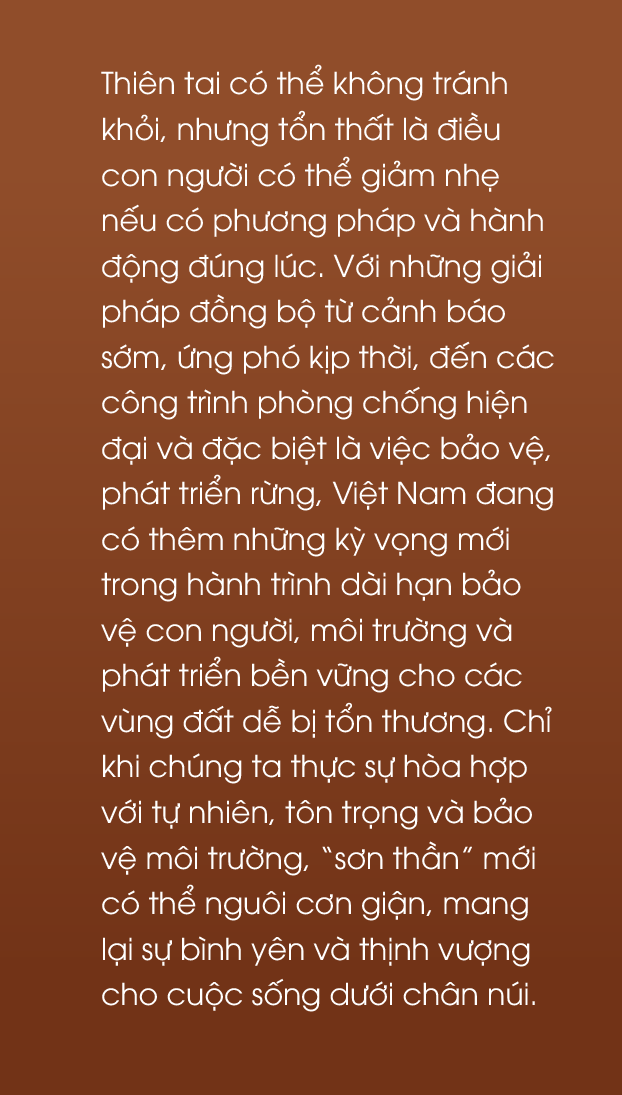 Thiên tai có thể không tránh khỏi, nhưng tổn thất là điều con người có thể giảm nhẹ nếu có phương pháp và hành động đúng lúc. Với những giải pháp đồng bộ từ cảnh báo sớm, ứng phó kịp thời, đến các công trình phòng chống hiện đại và đặc biệt là việc bảo vệ, phát triển rừng, Việt Nam đang có thêm những kỳ vọng mới trong hành trình dài hạn bảo vệ con người, môi trường và phát triển bền vững cho các vùng đất dễ bị tổn thương. Chỉ khi chúng ta thực sự hòa hợp với tự nhiên, tôn trọng và bảo vệ môi trường, "sơn thần" mới có thể nguôi cơn giận, mang lại sự bình yên và thịnh vượng cho cuộc sống dưới chân núi.